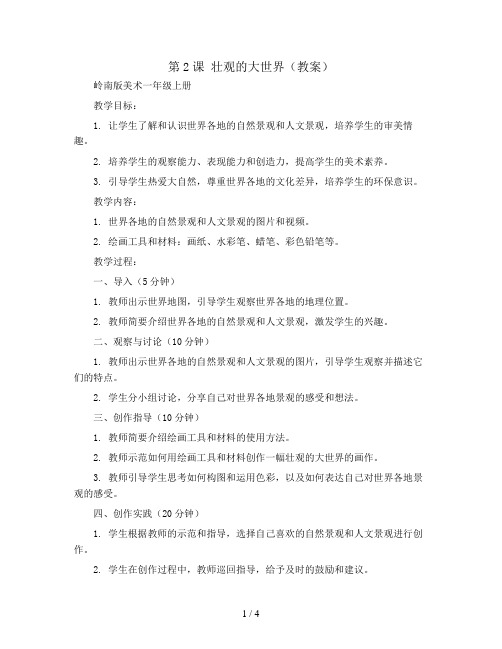 第 2 课 壮观的大世界（教案）

岭南版美术一年级上册

教学目标：

1. 让学生了解和认识世界各地的自然景观和人文景观，培养学生的审美情趣。

2. 培养学生的观察能力、表现能力和创造力，提高学生的美术素养。

3. 引导学生热爱大自然，尊重世界各地的文化差异，培养学生的环保意识。

教学内容：

1. 世界各地的自然景观和人文景观的图片和视频。

2. 绘画工具和材料：画纸、水彩笔、蜡笔、彩色铅笔等。

教学过程：

一、导入（5 分钟）

1. 教师出示世界地图，引导学生观察世界各地的地理位置。

2. 教师简要介绍世界各地的自然景观和人文景观，激发学生的兴趣。

二、观察与讨论（10 分钟）

1. 教师出示世界各地的自然景观和人文景观的图片，引导学生观察并描述它们的特点。

2. 学生分小组讨论，分享自己对世界各地景观的感受和想法。

三、创作指导（10 分钟）

1. 教师简要介绍绘画工具和材料的使用方法。

2. 教师示范如何用绘画工具和材料创作一幅壮观的大世界的画作。

3. 教师引导学生思考如何构图和运用色彩，以及如何表达自己对世界各地景观的感受。

四、创作实践（20 分钟）

1. 学生根据教师的示范和指导，选择自己喜欢的自然景观和人文景观进行创作。

2. 学生在创作过程中，教师巡回指导，给予及时的鼓励和建议。

1 / 4